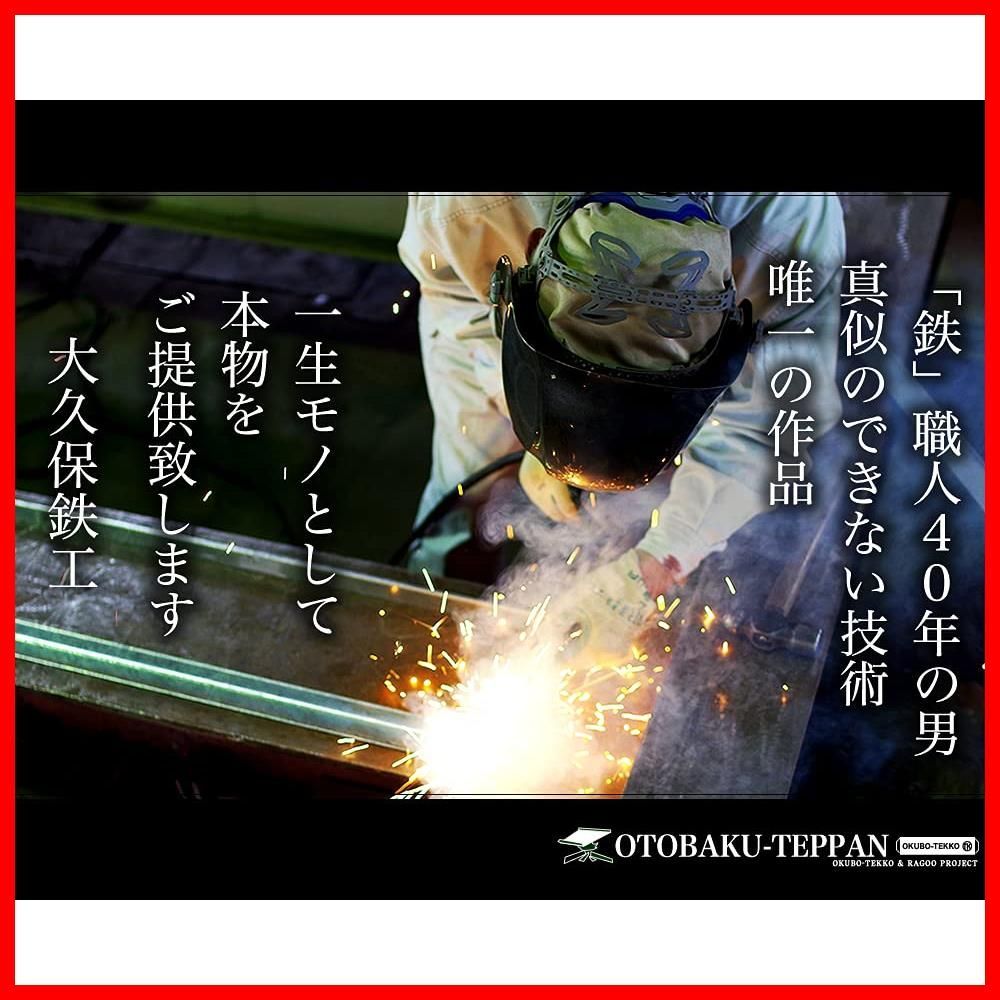 「鉄」職人40年の男
真似のできない技術
唯一の作品

一生モノとして
本物を
ご提供致します
大久保鉄工

OTOBAKU-TEPPAN
OKUBO-TEKKO
OKUBO-TEKKO & RAGOO PROJECT